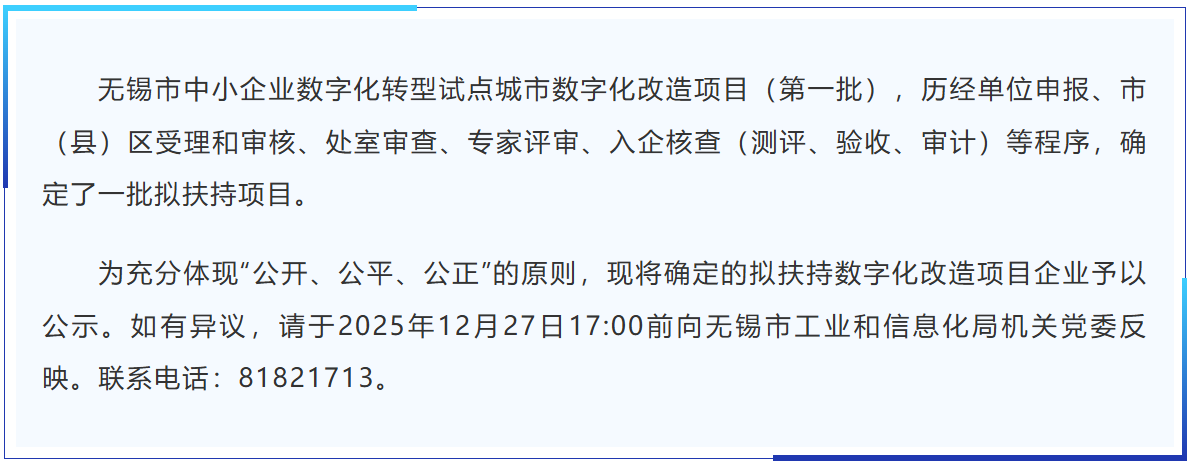 无锡市中小企业数字化转型试点城市数字化改造项目（第一批），历经单位申报、市（县）区受理和审核、处室审查、专家评审、入企核查（测评、验收、审计）等程序，确定了一批拟扶持项目。

为充分体现“公开、公平、公正”的原则，现将确定的拟扶持数字化改造项目企业予以公示。如有异议，请于2025年12月27日17:00前向无锡市工业和信息化局机关党委反映。联系电话：81821713。